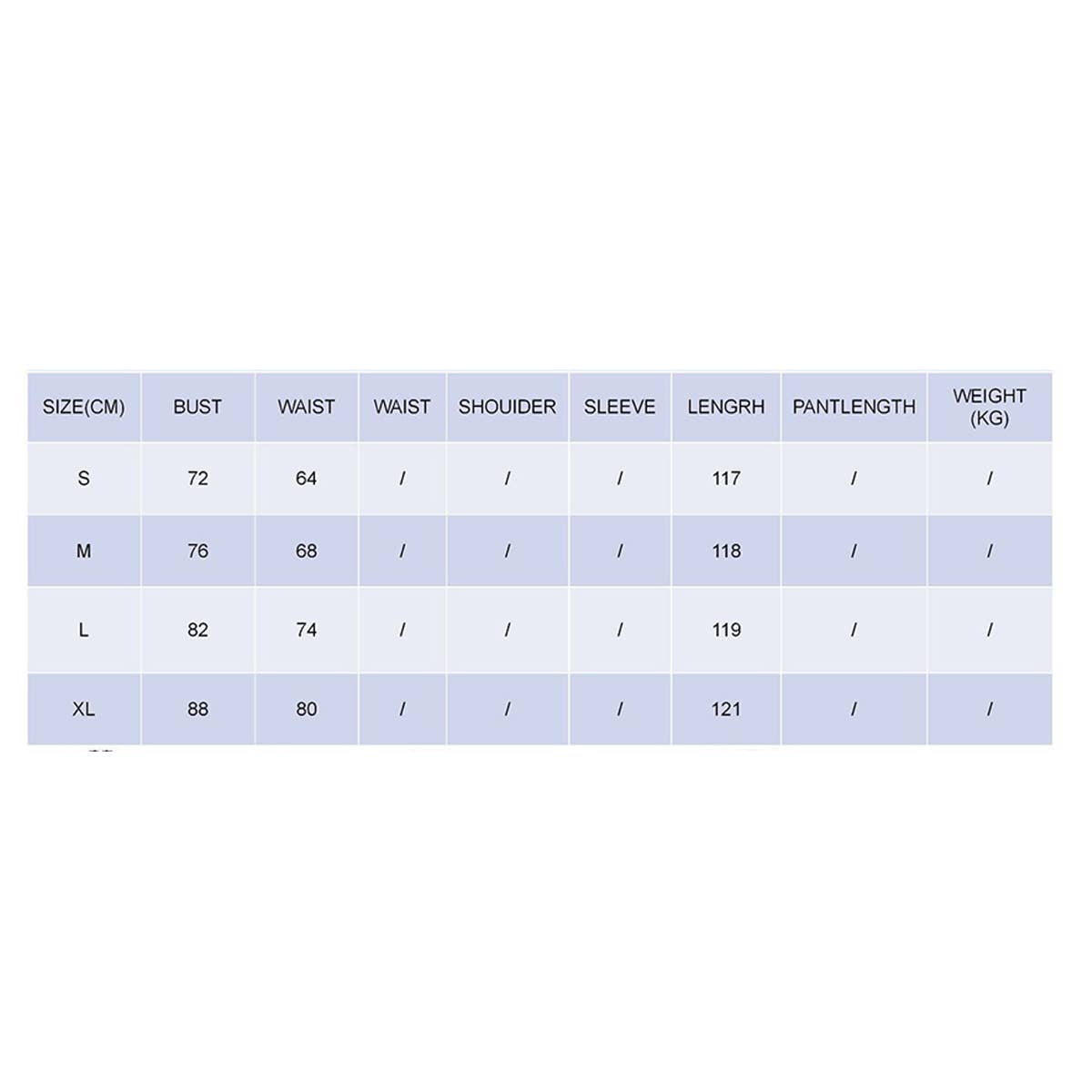 | SIZE(CM) | BUST | WAIST | WAIST | SHOUIDER | SLEEVE | LENGRH | PANTLENGTH | WEIGHT (KG) |
|---|---|---|---|---|---|---|---|---|
| S | 72 | 64 | / | / | / | 117 | / | / |
| M | 76 | 68 | / | / | / | 118 | / | / |
| L | 82 | 74 | / | / | / | 119 | / | / |
| XL | 88 | 80 | / | / | / | 121 | / | / |